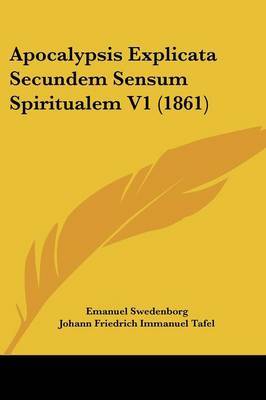 Apocalypsis Explicata Secundem Sensum Spiritualem V1 (1861)

Emanuel Swedenborg
Johann Friedrich Immanuel Tafel